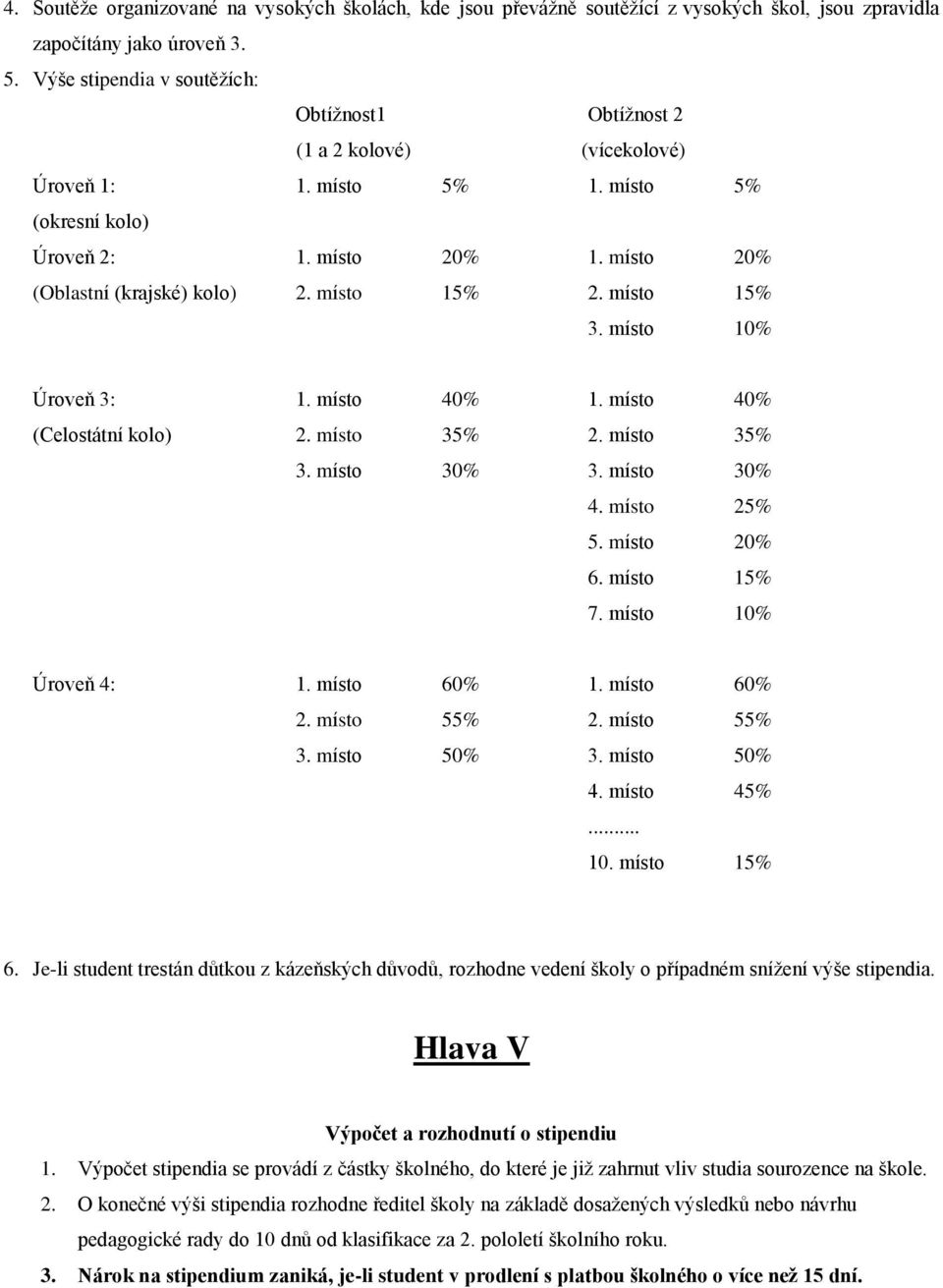 4. Soutěže organizované na vysokých školách, kde jsou převážně soutěžící z vysokých škol, jsou zpravidla započítány jako úroveň 3.

5. Výše stipendia v soutěžích:

| | Obtížnost1 (1 a 2 kolové) | | Obtížnost 2 (vícekolové) | |
|---|---|---|---|---|
| Úroveň 1: (okresní kolo) | 1. místo | 5% | 1. místo | 5% |
| Úroveň 2: | 1. místo | 20% | 1. místo | 20% |
| (Oblastní (krajské) kolo) | 2. místo | 15% | 2. místo | 15% |
| | | | 3. místo | 10% |
| Úroveň 3: | 1. místo | 40% | 1. místo | 40% |
| (Celostátní kolo) | 2. místo | 35% | 2. místo | 35% |
| | 3. místo | 30% | 3. místo | 30% |
| | | | 4. místo | 25% |
| | | | 5. místo | 20% |
| | | | 6. místo | 15% |
| | | | 7. místo | 10% |
| Úroveň 4: | 1. místo | 60% | 1. místo | 60% |
| | 2. místo | 55% | 2. místo | 55% |
| | 3. místo | 50% | 3. místo | 50% |
| | | | 4. místo | 45% |
| | | | ......... | |
| | | | 10. místo | 15% |

6. Je-li student trestán důtkou z kázeňských důvodů, rozhodne vedení školy o případném snížení výše stipendia.

Hlava V

Výpočet a rozhodnutí o stipendiu

1. Výpočet stipendia se provádí z částky školného, do které je již zahrnut vliv studia sourozence na škole.
2. O konečné výši stipendia rozhodne ředitel školy na základě dosažených výsledků nebo návrhu pedagogické rady do 10 dnů od klasifikace za 2. pololetí školního roku.
3. Nárok na stipendium zaniká, je-li student v prodlení s platbou školného o více než 15 dní.